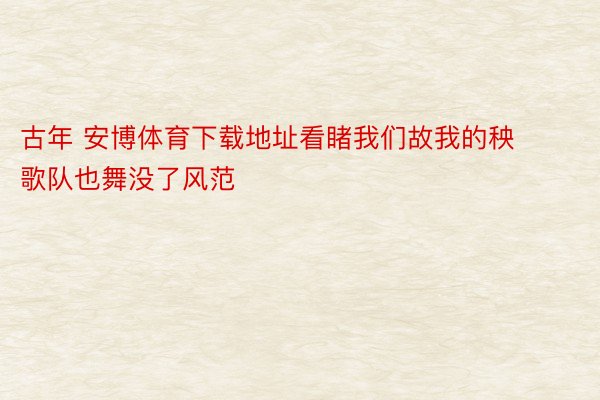 古年 安博体育下载地址看睹我们故我的秧歌队也舞没了风范